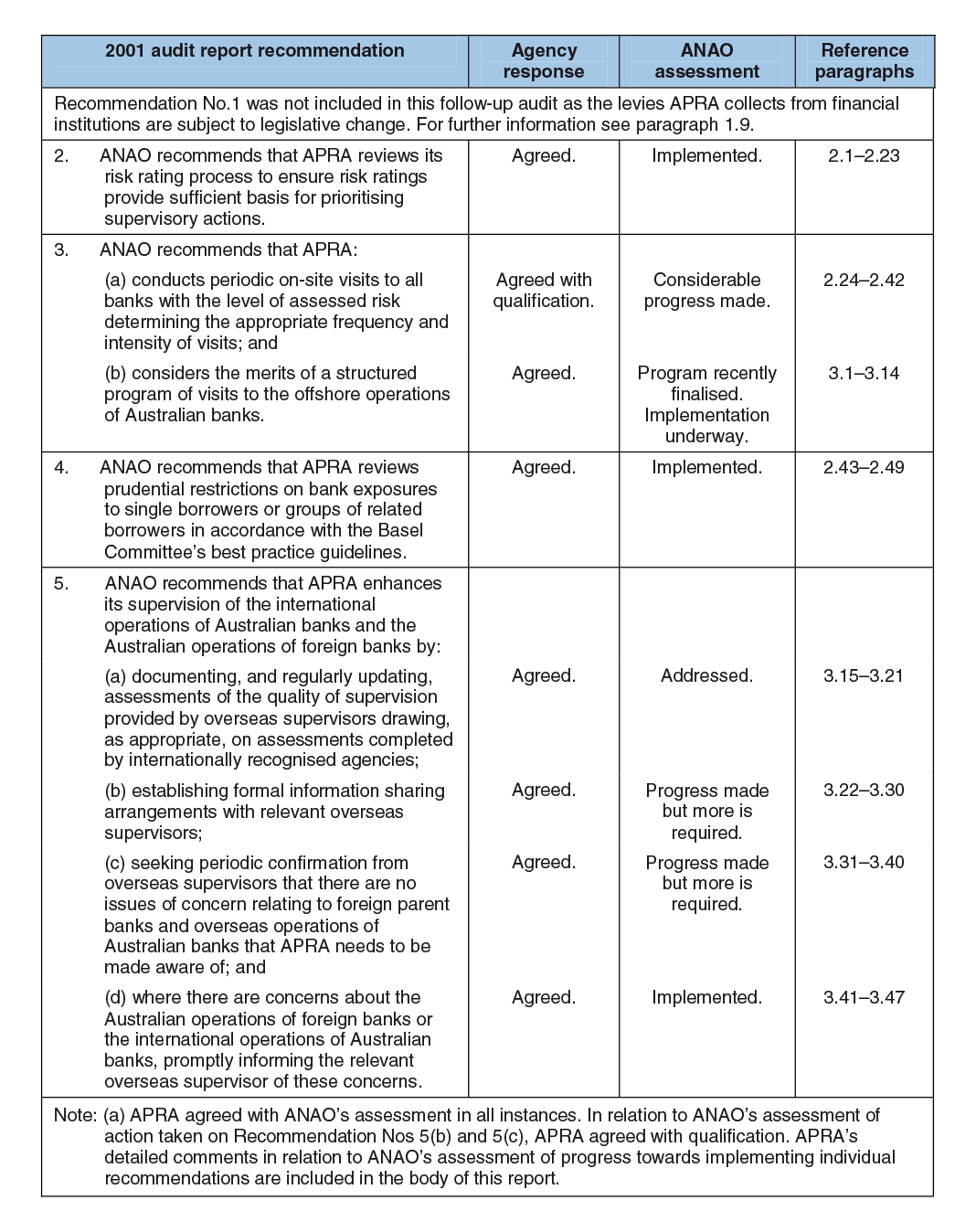 | 2001 audit report recommendation | Agency response | ANAO assessment | Reference paragraphs |
|---|---|---|---|
| Recommendation No.1 was not included in this follow-up audit as the levies APRA collects from financial institutions are subject to legislative change. For further information see paragraph 1.9. | | | |
| 2. ANAO recommends that APRA reviews its risk rating process to ensure risk ratings provide sufficient basis for prioritising supervisory actions. | Agreed. | Implemented. | 2.1–2.23 |
| 3. ANAO recommends that APRA: | | | |
| (a) conducts periodic on-site visits to all banks with the level of assessed risk determining the appropriate frequency and intensity of visits; and | Agreed with qualification. | Considerable progress made. | 2.24–2.42 |
| (b) considers the merits of a structured program of visits to the offshore operations of Australian banks. | Agreed. | Program recently finalised. Implementation underway. | 3.1–3.14 |
| 4. ANAO recommends that APRA reviews prudential restrictions on bank exposures to single borrowers or groups of related borrowers in accordance with the Basel Committee's best practice guidelines. | Agreed. | Implemented. | 2.43–2.49 |
| 5. ANAO recommends that APRA enhances its supervision of the international operations of Australian banks and the Australian operations of foreign banks by: | | | |
| (a) documenting, and regularly updating, assessments of the quality of supervision provided by overseas supervisors drawing, as appropriate, on assessments completed by internationally recognised agencies; | Agreed. | Addressed. | 3.15–3.21 |
| (b) establishing formal information sharing arrangements with relevant overseas supervisors; | Agreed. | Progress made but more is required. | 3.22–3.30 |
| (c) seeking periodic confirmation from overseas supervisors that there are no issues of concern relating to foreign parent banks and overseas operations of Australian banks that APRA needs to be made aware of; and | Agreed. | Progress made but more is required. | 3.31–3.40 |
| (d) where there are concerns about the Australian operations of foreign banks or the international operations of Australian banks, promptly informing the relevant overseas supervisor of these concerns. | Agreed. | Implemented. | 3.41–3.47 |
| Note: (a) APRA agreed with ANAO's assessment in all instances. In relation to ANAO's assessment of action taken on Recommendation Nos 5(b) and 5(c), APRA agreed with qualification. APRA's detailed comments in relation to ANAO's assessment of progress towards implementing individual recommendations are included in the body of this report. | | | |